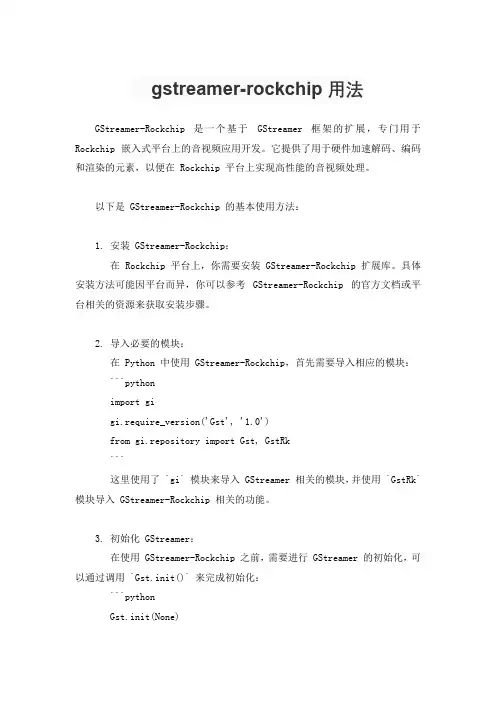 gstreamer-rockchip 用法

GStreamer-Rockchip 是一个基于 GStreamer 框架的扩展，专门用于 Rockchip 嵌入式平台上的音视频应用开发。它提供了用于硬件加速解码、编码和渲染的元素，以便在 Rockchip 平台上实现高性能的音视频处理。

以下是 GStreamer-Rockchip 的基本使用方法：

1. 安装 GStreamer-Rockchip：

在 Rockchip 平台上，你需要安装 GStreamer-Rockchip 扩展库。具体安装方法可能因平台而异，你可以参考 GStreamer-Rockchip 的官方文档或平台相关的资源来获取安装步骤。

2. 导入必要的模块：

在 Python 中使用 GStreamer-Rockchip，首先需要导入相应的模块：

```python
import gi
gi.require_version('Gst', '1.0')
from gi.repository import Gst, GstRk
```

这里使用了 `gi` 模块来导入 GStreamer 相关的模块，并使用 `GstRk` 模块导入 GStreamer-Rockchip 相关的功能。

3. 初始化 GStreamer：

在使用 GStreamer-Rockchip 之前，需要进行 GStreamer 的初始化，可以通过调用 `Gst.init()` 来完成初始化：

```python
Gst.init(None)